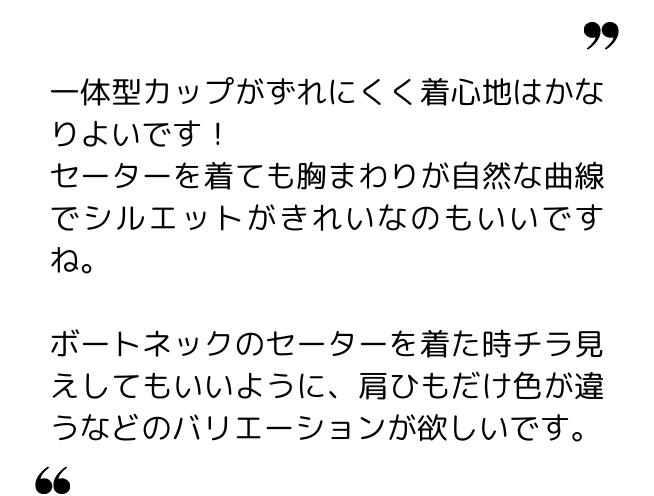 ”

一体型カップがずれにくく着心地はかなりよいです！
セーターを着ても胸まわりが自然な曲線でシルエットがきれいなのもいいですね。

ボートネックのセーターを着た時チラ見えしてもいいように、肩ひもだけ色が違うなどのバリエーションが欲しいです。

“